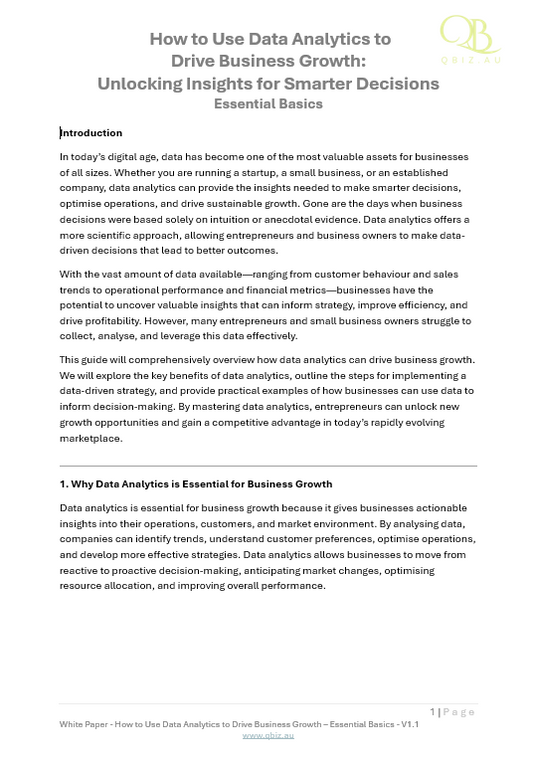 QB
QBIZ.AU

How to Use Data Analytics to Drive Business Growth: Unlocking Insights for Smarter Decisions
Essential Basics

Introduction

In today's digital age, data has become one of the most valuable assets for businesses of all sizes. Whether you are running a startup, a small business, or an established company, data analytics can provide the insights needed to make smarter decisions, optimise operations, and drive sustainable growth. Gone are the days when business decisions were based solely on intuition or anecdotal evidence. Data analytics offers a more scientific approach, allowing entrepreneurs and business owners to make data-driven decisions that lead to better outcomes.

With the vast amount of data available—ranging from customer behaviour and sales trends to operational performance and financial metrics—businesses have the potential to uncover valuable insights that can inform strategy, improve efficiency, and drive profitability. However, many entrepreneurs and small business owners struggle to collect, analyse, and leverage this data effectively.

This guide will comprehensively overview how data analytics can drive business growth. We will explore the key benefits of data analytics, outline the steps for implementing a data-driven strategy, and provide practical examples of how businesses can use data to inform decision-making. By mastering data analytics, entrepreneurs can unlock new growth opportunities and gain a competitive advantage in today's rapidly evolving marketplace.

1. Why Data Analytics is Essential for Business Growth

Data analytics is essential for business growth because it gives businesses actionable insights into their operations, customers, and market environment. By analysing data, companies can identify trends, understand customer preferences, optimise operations, and develop more effective strategies. Data analytics allows businesses to move from reactive to proactive decision-making, anticipating market changes, optimising resource allocation, and improving overall performance.

1 | Page

White Paper - How to Use Data Analytics to Drive Business Growth – Essential Basics - V1.1
www.qbiz.au